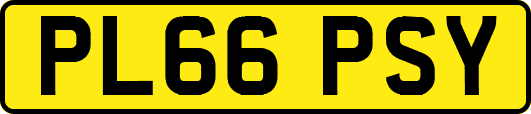 PL66 PSY